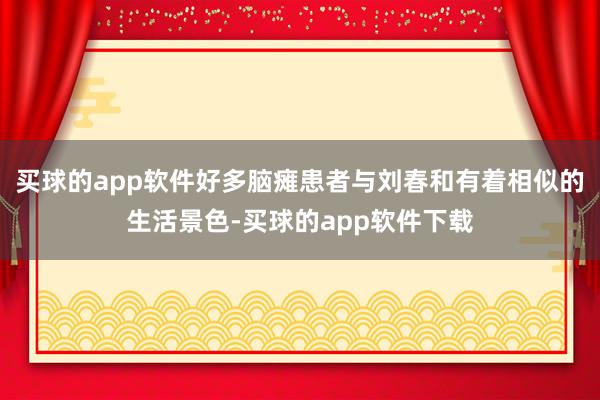 买球的app软件好多脑瘫患者与刘春和有着相似的生活景色-买球的app软件下载